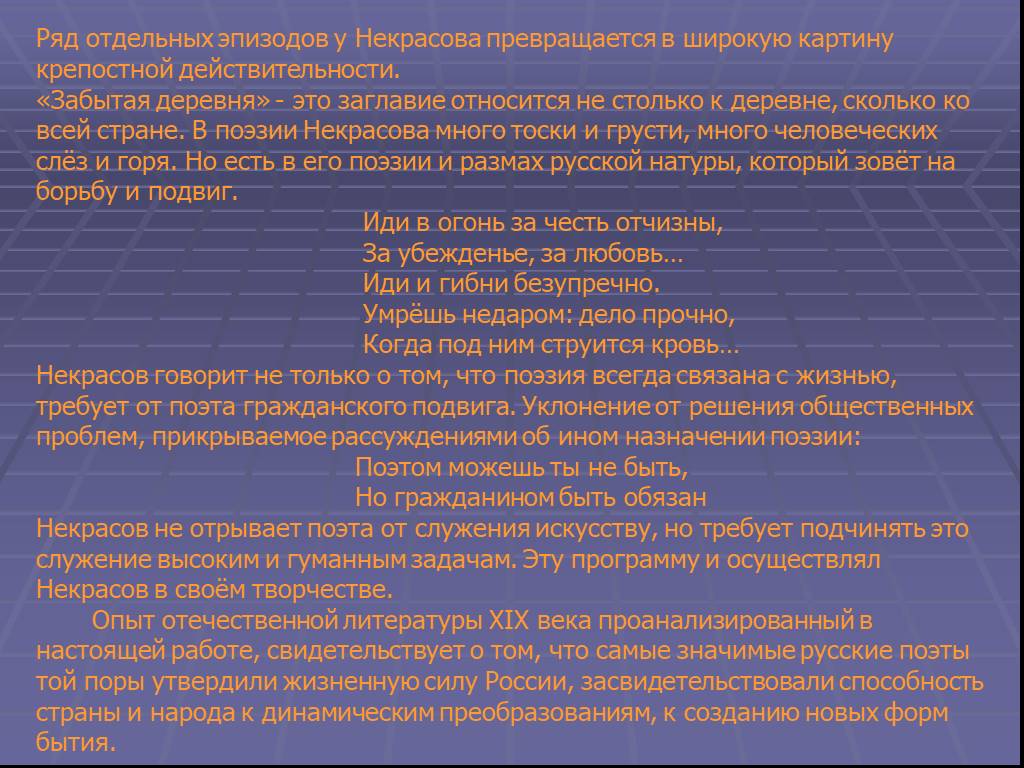 Ряд отдельных эпизодов у Некрасова превращается в широкую картину крепостной действительности.
«Забытая деревня» - это заглавие относится не столько к деревне, сколько ко всей стране. В поэзии Некрасова много тоски и грусти, много человеческих слёз и горя. Но есть в его поэзии и размах русской натуры, который зовёт на борьбу и подвиг.
Иди в огонь за честь отчизны,
За убежденье, за любовь…
Иди и гибни безупречно.
Умрёшь недаром: дело прочно,
Когда под ним струится кровь…
Некрасов говорит не только о том, что поэзия всегда связана с жизнью, требует от поэта гражданского подвига. Уклонение от решения общественных проблем, прикрываемое рассуждениями об ином назначении поэзии:
Поэтом можешь ты не быть,
Но гражданином быть обязан
Некрасов не отрывает поэта от служения искусству, но требует подчинять это служение высоким и гуманным задачам. Эту программу и осуществлял Некрасов в своём творчестве.
Опыт отечественной литературы XIX века проанализированный в настоящей работе, свидетельствует о том, что самые значимые русские поэты той поры утвердили жизненную силу России, засвидетельствовали способность страны и народа к динамическим преобразованиям, к созданию новых форм бытия.